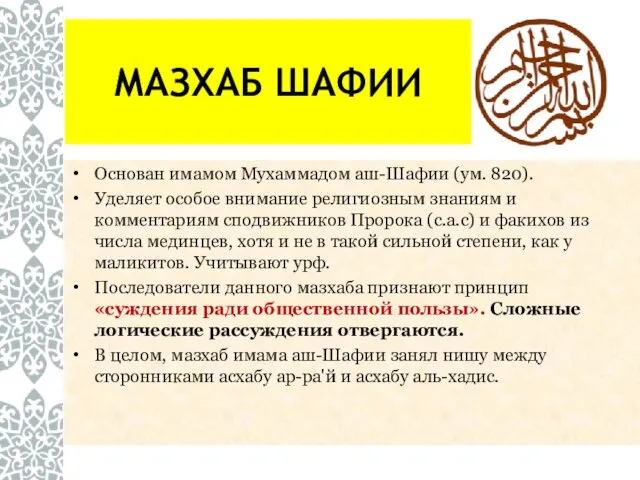 МАЗХАБ ШАФИИ

بسم الله الرحمن الرحيم

• Основан имамом Мухаммадом аш-Шафии (ум. 820).
• Уделяет особое внимание религиозным знаниям и комментариям сподвижников Пророка (с.а.с) и факихов из числа мединцев, хотя и не в такой сильной степени, как у маликитов. Учитывают урф.
• Последователи данного мазхаба признают принцип «суждения ради общественной пользы». Сложные логические рассуждения отвергаются.
• В целом, мазхаб имама аш-Шафии занял нишу между сторонниками асхабу ар-ра'й и асхабу аль-хадис.